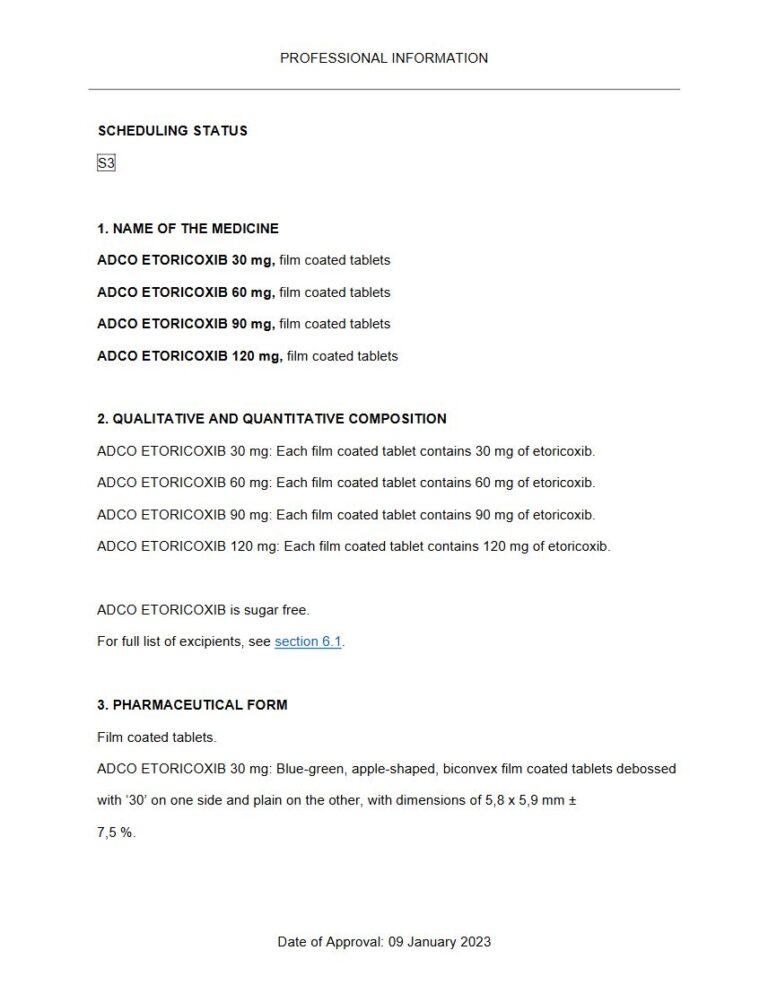 PROFESSIONAL INFORMATION

SCHEDULING STATUS

S3

1. NAME OF THE MEDICINE

ADCO ETORICOXIB 30 mg, film coated tablets

ADCO ETORICOXIB 60 mg, film coated tablets

ADCO ETORICOXIB 90 mg, film coated tablets

ADCO ETORICOXIB 120 mg, film coated tablets

2. QUALITATIVE AND QUANTITATIVE COMPOSITION

ADCO ETORICOXIB 30 mg: Each film coated tablet contains 30 mg of etoricoxib.

ADCO ETORICOXIB 60 mg: Each film coated tablet contains 60 mg of etoricoxib.

ADCO ETORICOXIB 90 mg: Each film coated tablet contains 90 mg of etoricoxib.

ADCO ETORICOXIB 120 mg: Each film coated tablet contains 120 mg of etoricoxib.

ADCO ETORICOXIB is sugar free.

For full list of excipients, see section 6.1.

3. PHARMACEUTICAL FORM

Film coated tablets.

ADCO ETORICOXIB 30 mg: Blue-green, apple-shaped, biconvex film coated tablets debossed with '30' on one side and plain on the other, with dimensions of 5,8 x 5,9 mm ± 7,5 %.

Date of Approval: 09 January 2023